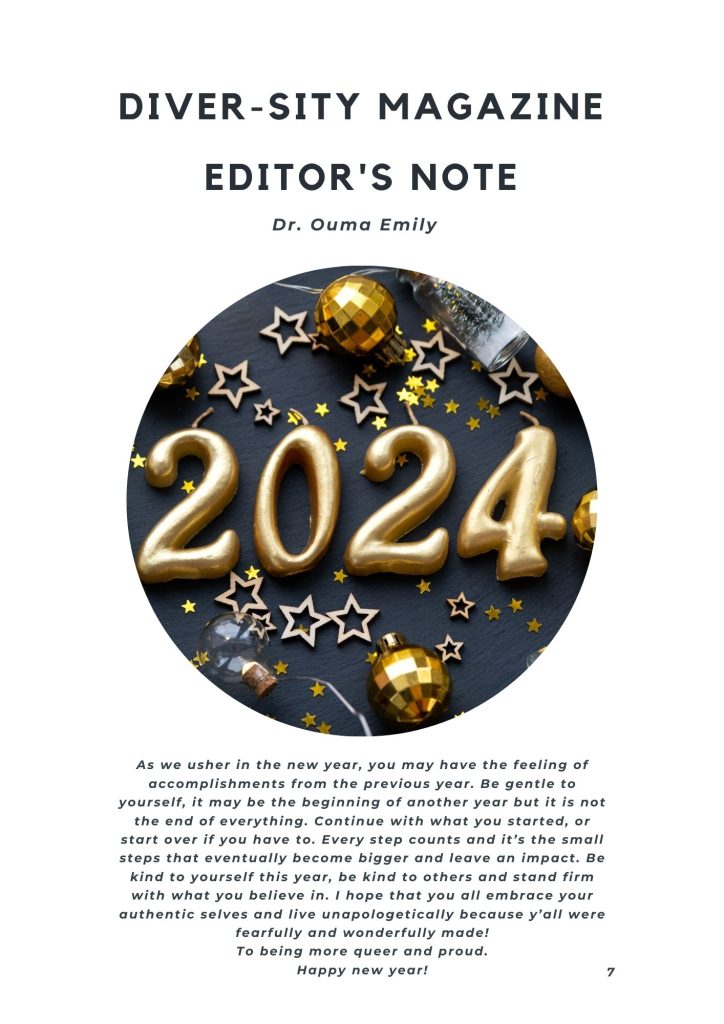 DIVER-SITY MAGAZINE

EDITOR'S NOTE

Dr. Ouma Emily

2024

As we usher in the new year, you may have the feeling of accomplishments from the previous year. Be gentle to yourself, it may be the beginning of another year but it is not the end of everything. Continue with what you started, or start over if you have to. Every step counts and it's the small steps that eventually become bigger and leave an impact. Be kind to yourself this year, be kind to others and stand firm with what you believe in. I hope that you all embrace your authentic selves and live unapologetically because y'all were fearfully and wonderfully made!
To being more queer and proud.
Happy new year!

7